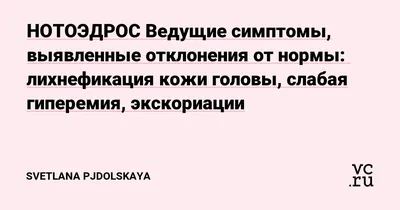 НОТОЭДРОС Ведущие симптомы, выявленные отклонения от нормы: лихнефикация кожи головы, слабая гиперемия, экскориации

SVETLANA PJDOLSKAYA

vc.ru